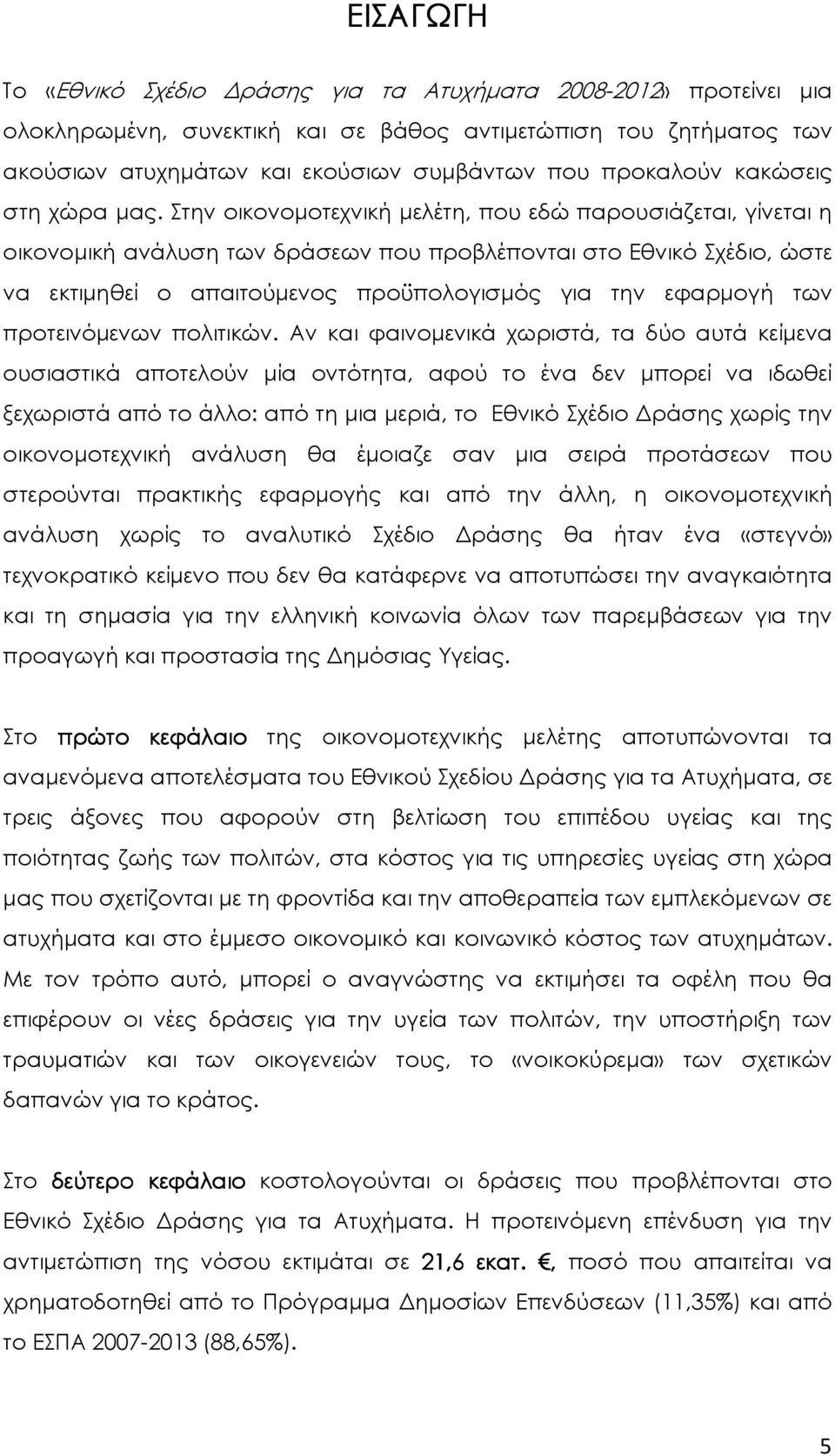 ΕΙΣΑΓΩΓΗ

Το «Εθνικό Σχέδιο Δράσης για τα Ατυχήματα 2008-2012» προτείνει μια ολοκληρωμένη, συνεκτική και σε βάθος αντιμετώπιση του ζητήματος των ακούσιων ατυχημάτων και εκούσιων συμβάντων που προκαλούν κακώσεις στη χώρα μας. Στην οικονομοτεχνική μελέτη, που εδώ παρουσιάζεται, γίνεται η οικονομική ανάλυση των δράσεων που προβλέπονται στο Εθνικό Σχέδιο, ώστε να εκτιμηθεί ο απαιτούμενος προϋπολογισμός για την εφαρμογή των προτεινόμενων πολιτικών. Αν και φαινομενικά χωριστά, τα δύο αυτά κείμενα ουσιαστικά αποτελούν μία οντότητα, αφού το ένα δεν μπορεί να ιδωθεί ξεχωριστά από το άλλο: από τη μια μεριά, το Εθνικό Σχέδιο Δράσης χωρίς την οικονομοτεχνική ανάλυση θα έμοιαζε σαν μια σειρά προτάσεων που στερούνται πρακτικής εφαρμογής και από την άλλη, η οικονομοτεχνική ανάλυση χωρίς το αναλυτικό Σχέδιο Δράσης θα ήταν ένα «στεγνό» τεχνοκρατικό κείμενο που δεν θα κατάφερνε να αποτυπώσει την αναγκαιότητα και τη σημασία για την ελληνική κοινωνία όλων των παρεμβάσεων για την προαγωγή και προστασία της Δημόσιας Υγείας.

Στο πρώτο κεφάλαιο της οικονομοτεχνικής μελέτης αποτυπώνονται τα αναμενόμενα αποτελέσματα του Εθνικού Σχεδίου Δράσης για τα Ατυχήματα, σε τρεις άξονες που αφορούν στη βελτίωση του επιπέδου υγείας και της ποιότητας ζωής των πολιτών, στα κόστος για τις υπηρεσίες υγείας στη χώρα μας που σχετίζονται με τη φροντίδα και την αποθεραπεία των εμπλεκόμενων σε ατυχήματα και στο έμμεσο οικονομικό και κοινωνικό κόστος των ατυχημάτων. Με τον τρόπο αυτό, μπορεί ο αναγνώστης να εκτιμήσει τα οφέλη που θα επιφέρουν οι νέες δράσεις για την υγεία των πολιτών, την υποστήριξη των τραυματιών και των οικογενειών τους, το «νοικοκύρεμα» των σχετικών δαπανών για το κράτος.

Στο δεύτερο κεφάλαιο κοστολογούνται οι δράσεις που προβλέπονται στο Εθνικό Σχέδιο Δράσης για τα Ατυχήματα. Η προτεινόμενη επένδυση για την αντιμετώπιση της νόσου εκτιμάται σε 21,6 εκατ. €, ποσό που απαιτείται να χρηματοδοτηθεί από το Πρόγραμμα Δημοσίων Επενδύσεων (11,35%) και από το ΕΣΠΑ 2007-2013 (88,65%).

5